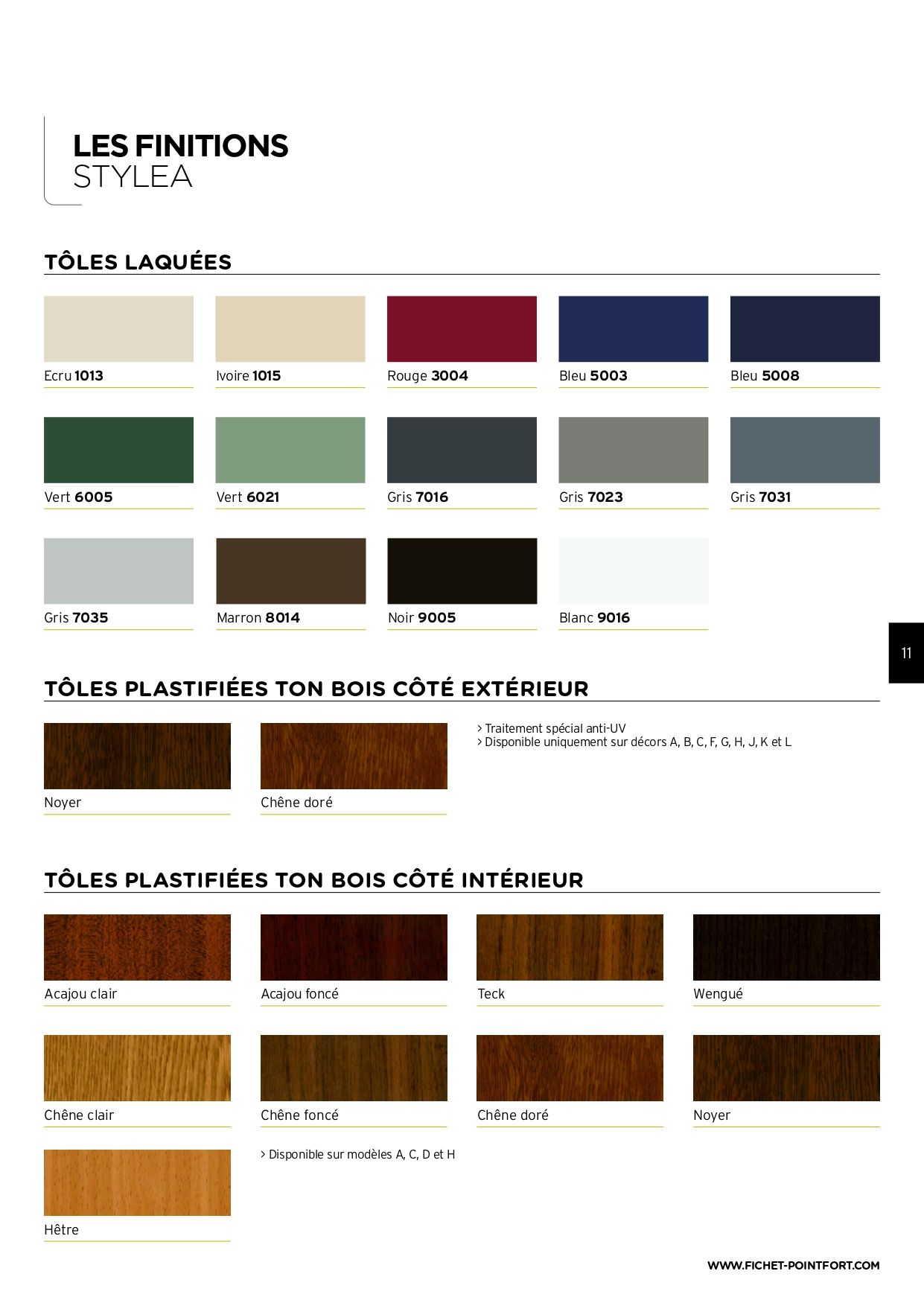 LES FINITIONS
STYLEA

TÔLES LAQUÉES

Ecru 1013

Ivoire 1015

Rouge 3004

Bleu 5003

Bleu 5008

Vert 6005

Vert 6021

Gris 7016

Gris 7023

Gris 7031

Gris 7035

Marron 8014

Noir 9005

Blanc 9016

11

TÔLES PLASTIFIÉES TON BOIS CÔTÉ EXTÉRIEUR

Noyer

Chêne doré

> Traitement spécial anti-UV
> Disponible uniquement sur décors A, B, C, F, G, H, J, K et L

TÔLES PLASTIFIÉES TON BOIS CÔTÉ INTÉRIEUR

Acajou clair

Acajou foncé

Teck

Wengué

Chêne clair

Chêne foncé

Chêne doré

Noyer

Hêtre

> Disponible sur modèles A, C, D et H

WWW.FICHET-POINTFORT.COM